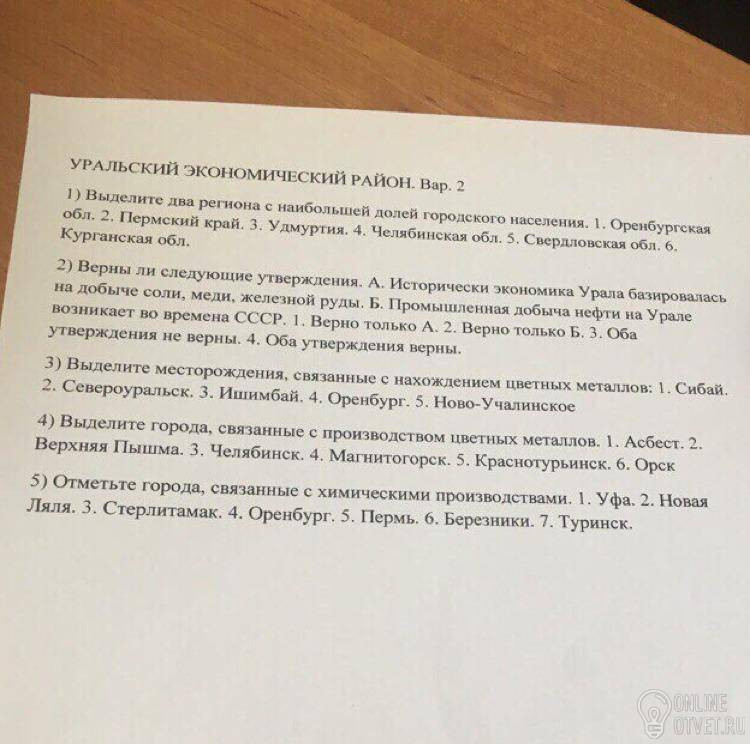 УРАЛЬСКИЙ ЭКОНОМИЧЕСКИЙ РАЙОН. Вар. 2

1) Выделите два региона с наибольшей долей городского населения. 1. Оренбургская обл. 2. Пермский край. 3. Удмуртия. 4. Челябинская обл. 5. Свердловская обл. 6. Курганская обл.

2) Верны ли следующие утверждения. А. Исторически экономика Урала базировалась на добыче соли, меди, железной руды. Б. Промышленная добыча нефти на Урале возникает во времена СССР. 1. Верно только А. 2. Верно только Б. 3. Оба утверждения не верны. 4. Оба утверждения верны.

3) Выделите месторождения, связанные с нахождением цветных металлов: 1. Сибай. 2. Североуральск. 3. Ишимбай. 4. Оренбург. 5. Ново-Учалинское

4) Выделите города, связанные с производством цветных металлов. 1. Асбест. 2. Верхняя Пышма. 3. Челябинск. 4. Магнитогорск. 5. Краснотурьинск. 6. Орск

5) Отметьте города, связанные с химическими производствами. 1. Уфа. 2. Новая Ляля. 3. Стерлитамак. 4. Оренбург. 5. Пермь. 6. Березники. 7. Туринск.

ONLINE OTVET.RU